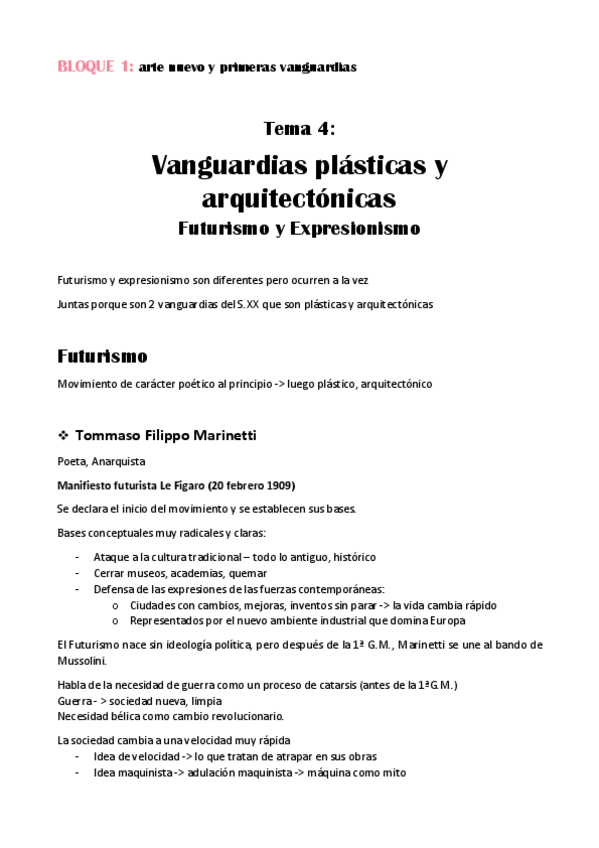 BLOQUE 1: arte nuevo y primeras vanguardias

Tema 4:

Vanguardias plásticas y arquitectónicas

Futurismo y Expresionismo

Futurismo y expresionismo son diferentes pero ocurren a la vez

Juntas porque son 2 vanguardias del S.XX que son plásticas y arquitectónicas

Futurismo

Movimiento de carácter poético al principio -> luego plástico, arquitectónico

❖ Tommaso Filippo Marinetti

Poeta, Anarquista

Manifiesto futurista Le Figaro (20 febrero 1909)

Se declara el inicio del movimiento y se establecen sus bases.

Bases conceptuales muy radicales y claras:

- Ataque a la cultura tradicional – todo lo antiguo, histórico
- Cerrar museos, academias, quemar
- Defensa de las expresiones de las fuerzas contemporáneas:
  o Ciudades con cambios, mejoras, inventos sin parar -> la vida cambia rápido
  o Representados por el nuevo ambiente industrial que domina Europa

El Futurismo nace sin ideología política, pero después de la 1ª G.M., Marinetti se une al bando de Mussolini.

Habla de la necesidad de guerra como un proceso de catarsis (antes de la 1ª G.M.)
Guerra - > sociedad nueva, limpia
Necesidad bélica como cambio revolucionario.

La sociedad cambia a una velocidad muy rápida
- Idea de velocidad -> lo que tratan de atrapar en sus obras
- Idea maquinista -> adulación maquinista -> máquina como mito